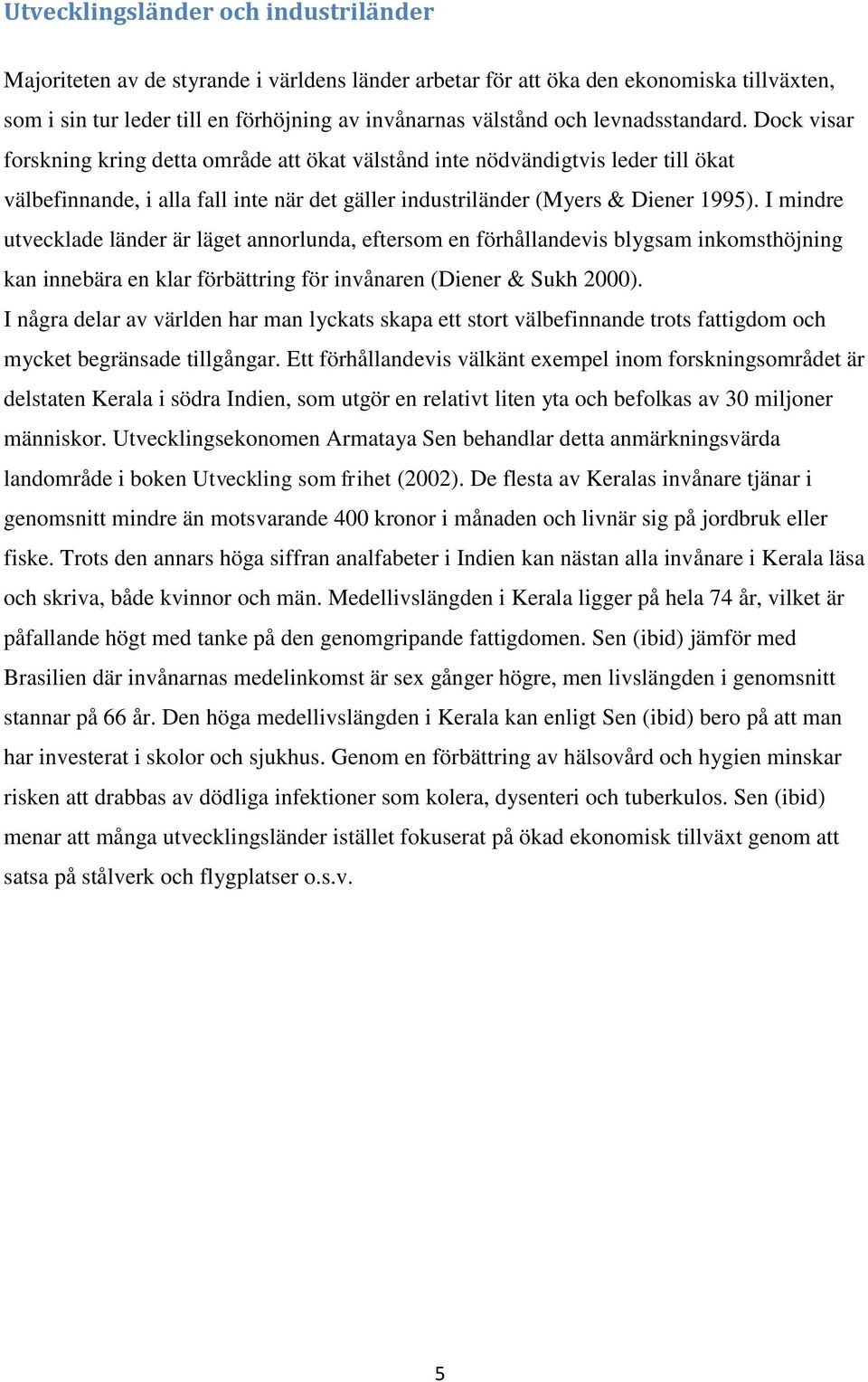 Utvecklingsländer och industriländer

Majoriteten av de styrande i världens länder arbetar för att öka den ekonomiska tillväxten, som i sin tur leder till en förhöjning av invånarnas välstånd och levnadsstandard. Dock visar forskning kring detta område att ökat välstånd inte nödvändigtvis leder till ökat välbefinnande, i alla fall inte när det gäller industriländer (Myers & Diener 1995). I mindre utvecklade länder är läget annorlunda, eftersom en förhållandevis blygsam inkomsthöjning kan innebära en klar förbättring för invånaren (Diener & Sukh 2000).
I några delar av världen har man lyckats skapa ett stort välbefinnande trots fattigdom och mycket begränsade tillgångar. Ett förhållandevis välkänt exempel inom forskningsområdet är delstaten Kerala i södra Indien, som utgör en relativt liten yta och befolkas av 30 miljoner människor. Utvecklingsekonomen Armataya Sen behandlar detta anmärkningsvärda landområde i boken Utveckling som frihet (2002). De flesta av Keralas invånare tjänar i genomsnitt mindre än motsvarande 400 kronor i månaden och livnär sig på jordbruk eller fiske. Trots den annars höga siffran analfabeter i Indien kan nästan alla invånare i Kerala läsa och skriva, både kvinnor och män. Medellivslängden i Kerala ligger på hela 74 år, vilket är påfallande högt med tanke på den genomgripande fattigdomen. Sen (ibid) jämför med Brasilien där invånarnas medelinkomst är sex gånger högre, men livslängden i genomsnitt stannar på 66 år. Den höga medellivslängden i Kerala kan enligt Sen (ibid) bero på att man har investerat i skolor och sjukhus. Genom en förbättring av hälsovård och hygien minskar risken att drabbas av dödliga infektioner som kolera, dysenteri och tuberkulos. Sen (ibid) menar att många utvecklingsländer istället fokuserat på ökad ekonomisk tillväxt genom att satsa på stålverk och flygplatser o.s.v.

5